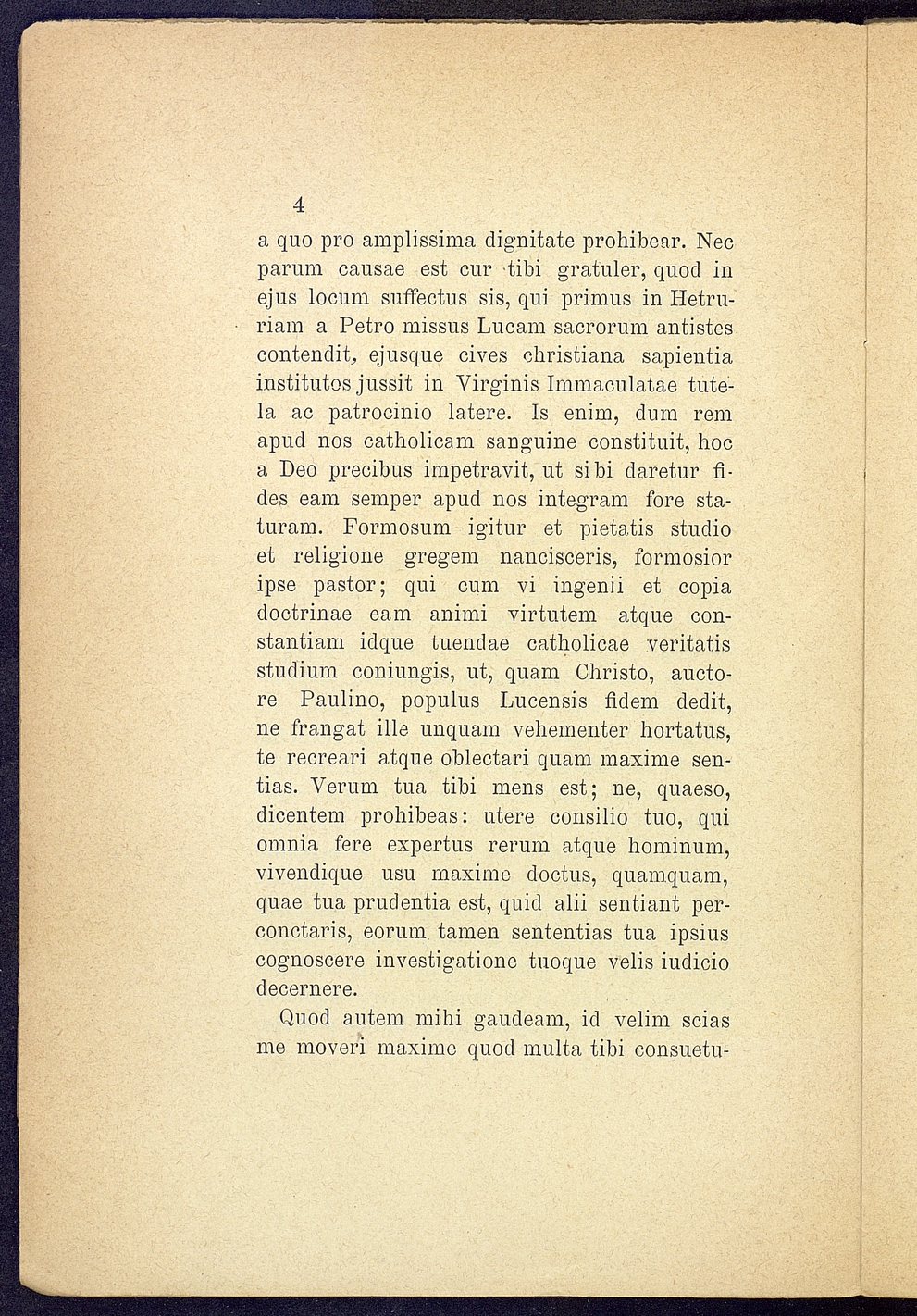 4

a quo pro amplissima dignitate prohibear. Nec parum causae est cur tibi gratuler, quod in ejus locum suffectus sis, qui primus in Hetruriam a Petro missus Lucam sacrorum antistes contendit, ejusque cives christiana sapientia institutos jussit in Virginis Immaculatae tutela ac patrocinio latere. Is enim, dum rem apud nos catholicam sanguine constituit, hoc a Deo precibus impetravit, ut sibi daretur fides eam semper apud nos integram fore staturam. Formosum igitur et pietatis studio et religione gregem nancisceris, formosior ipse pastor; qui cum vi ingenii et copia doctrinae eam animi virtutem atque constantiam idque tuendae catholicae veritatis studium coniungis, ut, quam Christo, auctore Paulino, populus Lucensis fidem dedit, ne frangat ille unquam vehementer hortatus, te recreari atque oblectari quam maxime sentias. Verum tua tibi mens est; ne, quaeso, dicentem prohibeas: utere consilio tuo, qui omnia fere expertus rerum atque hominum, vivendique usu maxime doctus, quamquam, quae tua prudentia est, quid alii sentiant perconctaris, eorum tamen sententias tua ipsius cognoscere investigatione tuoque velis iudicio decernere.

Quod autem mihi gaudeam, id velim scias me moveri maxime quod multa tibi consuetu-